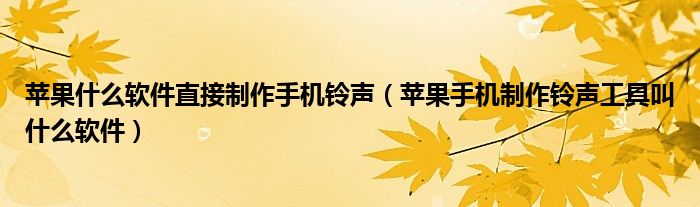 苹果什么软件直接制作手机铃声（苹果手机制作铃声工具叫什么软件）